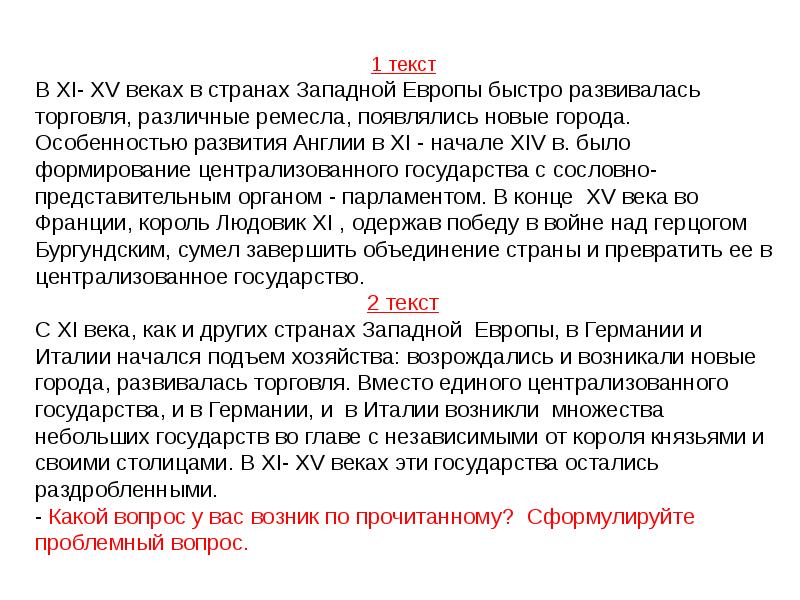 1 текст
В XI- XV веках в странах Западной Европы быстро развивалась торговля, различные ремесла, появлялись новые города. Особенностью развития Англии в XI - начале XIV в. было формирование централизованного государства с сословно-представительным органом - парламентом. В конце XV века во Франции, король Людовик XI , одержав победу в войне над герцогом Бургундским, сумел завершить объединение страны и превратить ее в централизованное государство.
2 текст
С XI века, как и других странах Западной Европы, в Германии и Италии начался подъем хозяйства: возрождались и возникали новые города, развивалась торговля. Вместо единого централизованного государства, и в Германии, и в Италии возникли множества небольших государств во главе с независимыми от короля князьями и своими столицами. В XI- XV веках эти государства остались раздробленными.
- Какой вопрос у вас возник по прочитанному? Сформулируйте проблемный вопрос.